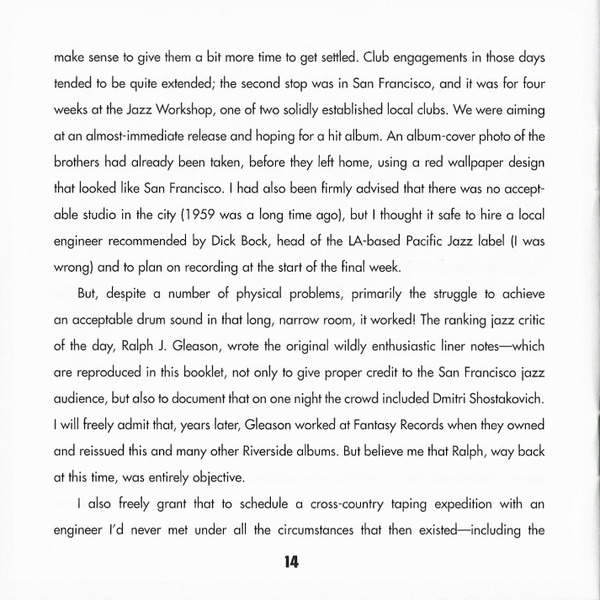 make sense to give them a bit more time to get settled. Club engagements in those days tended to be quite extended; the second stop was in San Francisco, and it was for four weeks at the Jazz Workshop, one of two solidly established local clubs. We were aiming at an almost-immediate release and hoping for a hit album. An album-cover photo of the brothers had already been taken, before they left home, using a red wallpaper design that looked like San Francisco. I had also been firmly advised that there was no acceptable studio in the city (1959 was a long time ago), but I thought it safe to hire a local engineer recommended by Dick Bock, head of the LA-based Pacific Jazz label (I was wrong) and to plan on recording at the start of the final week.

But, despite a number of physical problems, primarily the struggle to achieve an acceptable drum sound in that long, narrow room, it worked! The ranking jazz critic of the day, Ralph J. Gleason, wrote the original wildly enthusiastic liner notes—which are reproduced in this booklet, not only to give proper credit to the San Francisco jazz audience, but also to document that on one night the crowd included Dmitri Shostakovich. I will freely admit that, years later, Gleason worked at Fantasy Records when they owned and reissued this and many other Riverside albums. But believe me that Ralph, way back at this time, was entirely objective.

I also freely grant that to schedule a cross-country taping expedition with an engineer I'd never met under all the circumstances that then existed—including the

14